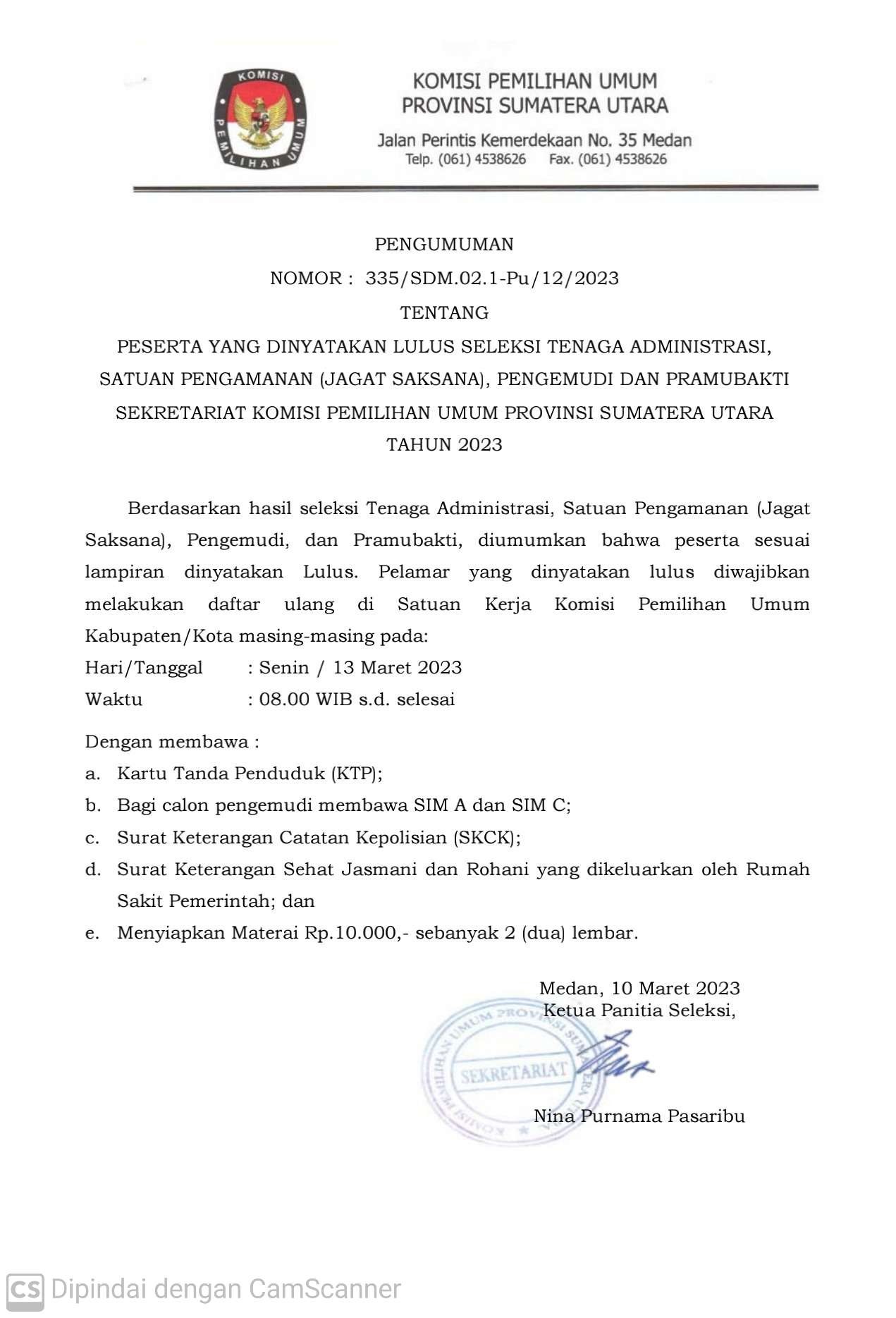 KOMISI PEMILIHAN UMUM

KOMISI PEMILIHAN UMUM
PROVINSI SUMATERA UTARA

Jalan Perintis Kemerdekaan No. 35 Medan
Telp. (061) 4538626 Fax. (061) 4538626

PENGUMUMAN
NOMOR : 335/SDM.02.1-Pu/12/2023
TENTANG
PESERTA YANG DINYATAKAN LULUS SELEKSI TENAGA ADMINISTRASI, SATUAN PENGAMANAN (JAGAT SAKSANA), PENGEMUDI DAN PRAMUBAKTI SEKRETARIAT KOMISI PEMILIHAN UMUM PROVINSI SUMATERA UTARA TAHUN 2023

Berdasarkan hasil seleksi Tenaga Administrasi, Satuan Pengamanan (Jagat Saksana), Pengemudi, dan Pramubakti, diumumkan bahwa peserta sesuai lampiran dinyatakan Lulus. Pelamar yang dinyatakan lulus diwajibkan melakukan daftar ulang di Satuan Kerja Komisi Pemilihan Umum Kabupaten/Kota masing-masing pada:
Hari/Tanggal : Senin / 13 Maret 2023
Waktu : 08.00 WIB s.d. selesai

Dengan membawa :
a. Kartu Tanda Penduduk (KTP);
b. Bagi calon pengemudi membawa SIM A dan SIM C;
c. Surat Keterangan Catatan Kepolisian (SKCK);
d. Surat Keterangan Sehat Jasmani dan Rohani yang dikeluarkan oleh Rumah Sakit Pemerintah; dan
e. Menyiapkan Materai Rp.10.000,- sebanyak 2 (dua) lembar.

Medan, 10 Maret 2023
Ketua Panitia Seleksi,

KOMISI PEMILIHAN UMUM PROVINSI SUMATERA UTARA
SEKRETARIAT

Nina Purnama Pasaribu

CS Dipindai dengan CamScanner